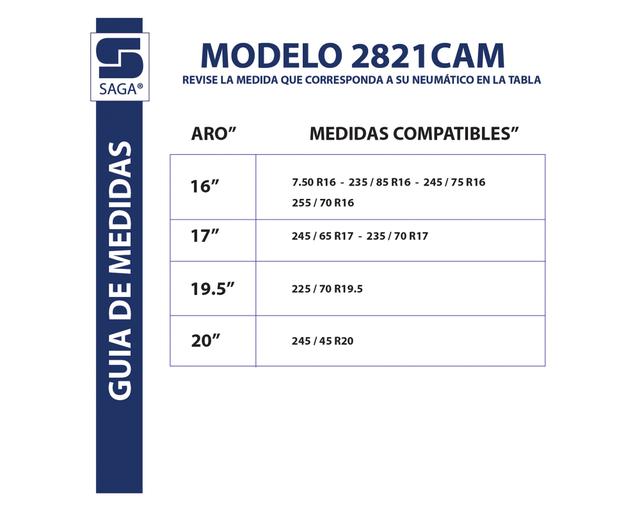 SAGA®

GUIA DE MEDIDAS

MODELO 2821CAM

REVISE LA MEDIDA QUE CORRESPONDA A SU NEUMÁTICO EN LA TABLA

| ARO” | MEDIDAS COMPATIBLES” |
|---|---|
| 16” | 7.50 R16 - 235 / 85 R16 - 245 / 75 R16 255 / 70 R16 |
| 17” | 245 / 65 R17 - 235 / 70 R17 |
| 19.5” | 225 / 70 R19.5 |
| 20” | 245 / 45 R20 |